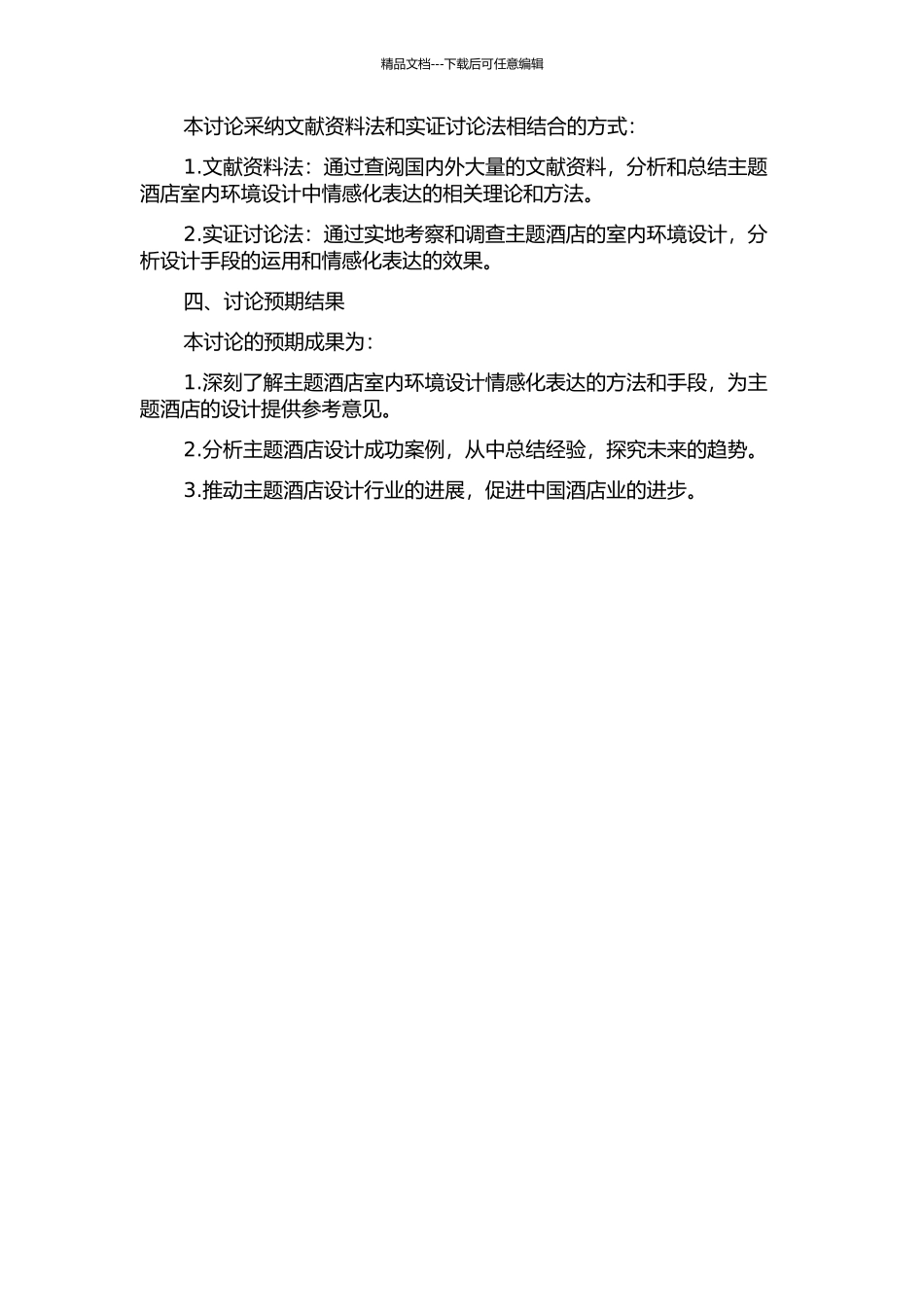 精品文档---下载后可任意编辑

本讨论采纳文献资料法和实证讨论法相结合的方式：

1.文献资料法：通过查阅国内外大量的文献资料，分析和总结主题酒店室内环境设计中情感化表达的相关理论和方法。

2.实证讨论法：通过实地考察和调查主题酒店的室内环境设计，分析设计手段的运用和情感化表达的效果。

四、讨论预期结果

本讨论的预期成果为：

1.深刻了解主题酒店室内环境设计情感化表达的方法和手段，为主题酒店的设计提供参考意见。

2.分析主题酒店设计成功案例，从中总结经验，探究未来的趋势。

3.推动主题酒店设计行业的进展，促进中国酒店业的进步。